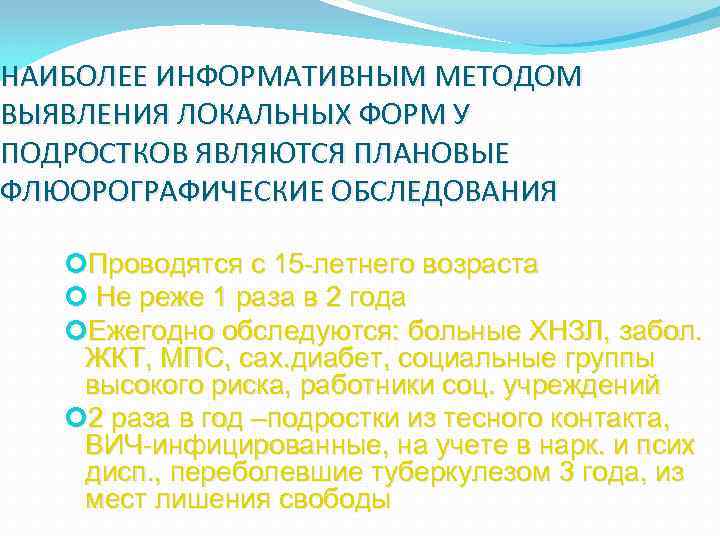 НАИБОЛЕЕ ИНФОРМАТИВНЫМ МЕТОДОМ ВЫЯВЛЕНИЯ ЛОКАЛЬНЫХ ФОРМ У ПОДРОСТКОВ ЯВЛЯЮТСЯ ПЛАНОВЫЕ ФЛЮОРОГРАФИЧЕСКИЕ ОБСЛЕДОВАНИЯ

• Проводятся с 15-летнего возраста
• Не реже 1 раза в 2 года
• Ежегодно обследуются: больные ХНЗЛ, забол. ЖКТ, МПС, сах.диабет, социальные группы высокого риска, работники соц. учреждений
• 2 раза в год –подростки из тесного контакта, ВИЧ-инфицированные, на учете в нарк. и псих дисп., переболевшие туберкулезом 3 года, из мест лишения свободы